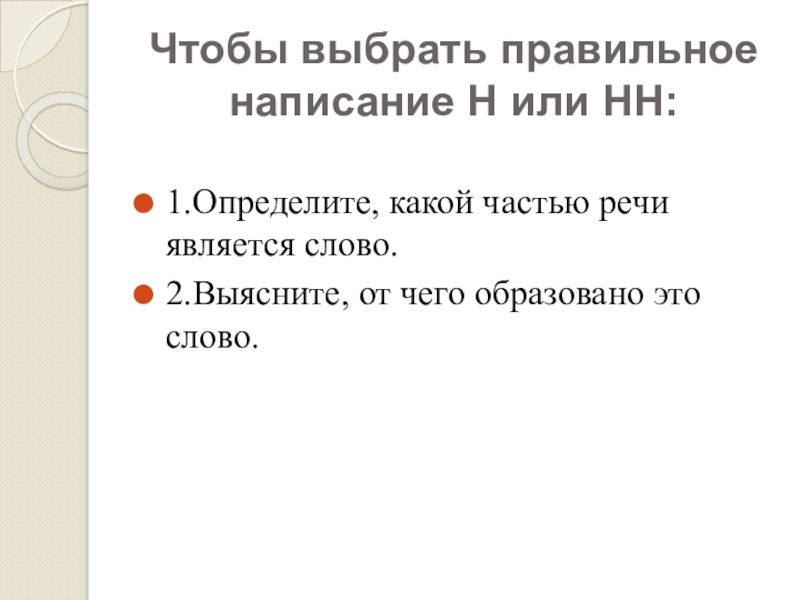 Чтобы выбрать правильное написание Н или НН:

• 1.Определите, какой частью речи является слово.
• 2.Выясните, от чего образовано это слово.